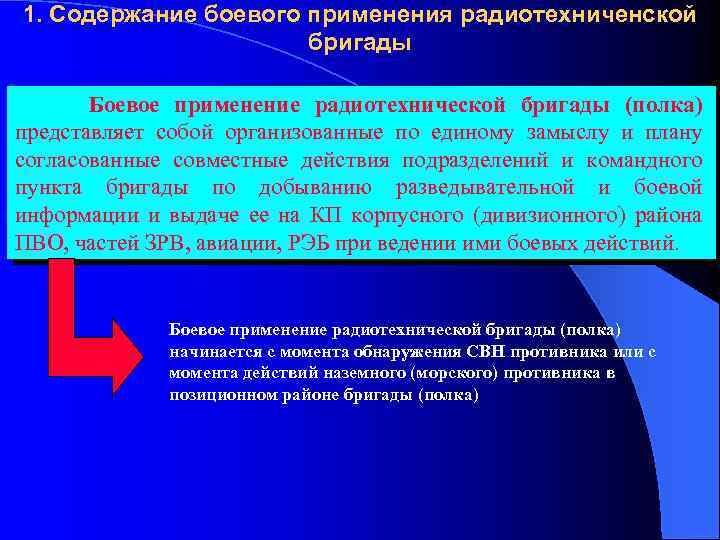 1. Содержание боевого применения радиотехниченской бригады

Боевое применение радиотехнической бригады (полка) представляет собой организованные по единому замыслу и плану согласованные совместные действия подразделений и командного пункта бригады по добыванию разведывательной и боевой информации и выдаче ее на КП корпусного (дивизионного) района ПВО, частей ЗРВ, авиации, РЭБ при ведении ими боевых действий.

Боевое применение радиотехнической бригады (полка) начинается с момента обнаружения СВН противника или с момента действий наземного (морского) противника в позиционном районе бригады (полка)